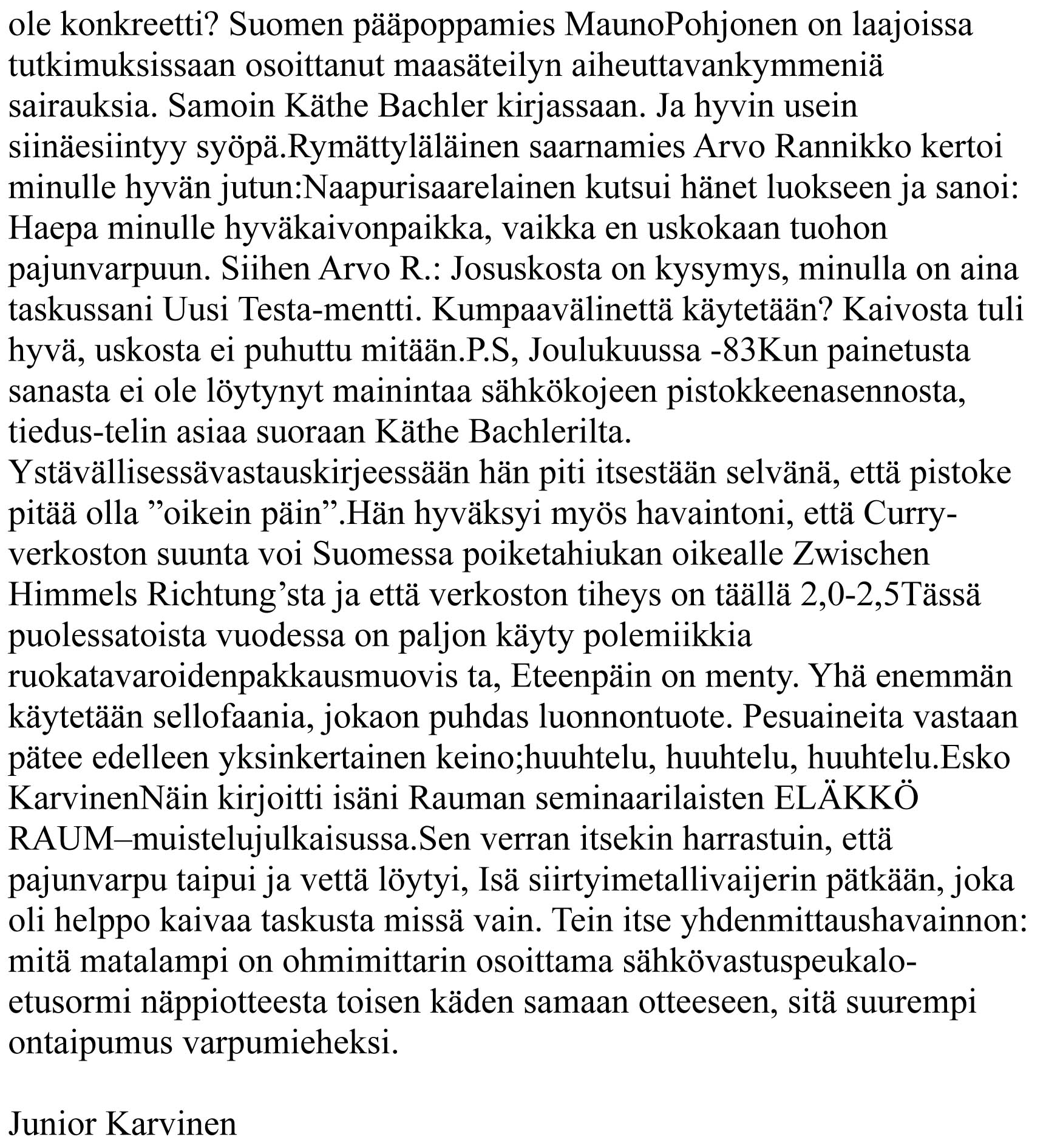 ole konkreetti? Suomen pääpoppamies MaunoPohjonen on laajoissa tutkimuksissaan osoittanut maasäteilyn aiheuttavankymmeniä sairauksia. Samoin Käthe Bachler kirjassaan. Ja hyvin usein siinäesiintyy syöpä.Rymättyläläinen saarnamies Arvo Rannikko kertoi minulle hyvän jutun:Naapurisaarelainen kutsui hänet luokseen ja sanoi: Haepa minulle hyväkaivonpaikka, vaikka en uskokaan tuohon pajunvarpuun. Siihen Arvo R.: Josuskosta on kysymys, minulla on aina taskussani Uusi Testa-mentti. Kumpaavälinettä käytetään? Kaivosta tuli hyvä, uskosta ei puhuttu mitään.P.S, Joulukuussa -83Kun painetusta sanasta ei ole löytynyt mainintaa sähkökojeen pistokkeenasennosta, tiedus-telin asiaa suoraan Käthe Bachlerilta. Ystävällisessävastauskirjeessään hän piti itsestään selvänä, että pistoke pitää olla ”oikein päin”.Hän hyväksyi myös havaintoni, että Curry-verkoston suunta voi Suomessa poiketahiukan oikealle Zwischen Himmels Richtung’sta ja että verkoston tiheys on täällä 2,0-2,5Tässä puolessatoista vuodessa on paljon käyty polemiikkia ruokatavaroidenpakkausmuovis ta, Eteenpäin on menty. Yhä enemmän käytetään sellofaania, jokaon puhdas luonnontuote. Pesuaineita vastaan pätee edelleen yksinkertainen keino;huuhtelu, huuhtelu, huuhtelu.Esko KarvinenNäin kirjoitti isäni Rauman seminaarilaisten ELÄKKÖ RAUM–muistelujulkaisussa.Sen verran itsekin harrastuin, että pajunvarpu taipui ja vettä löytyi, Isä siirtyimetallivaijerin pätkään, joka oli helppo kaivaa taskusta missä vain. Tein itse yhdenmittaushavainnon: mitä matalampi on ohmimittarin osoittama sähkövastuspeukalo-etusormi näppiotteesta toisen käden samaan otteeseen, sitä suurempi ontaipumus varpumieheksi.

Junior Karvinen